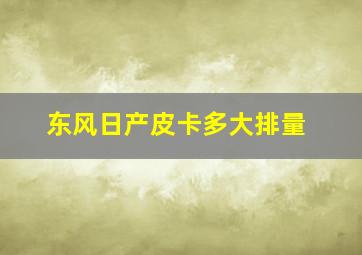 东风日产皮卡多大排量